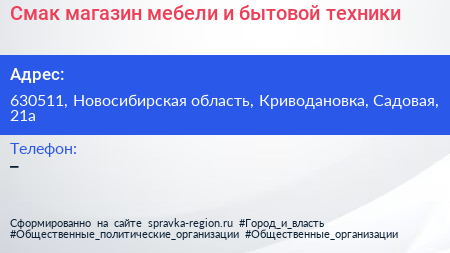 Смак магазин мебели и бытовой техники

Адрес:

630511, Новосибирская область, Криводановка, Садовая, 21а

Телефон:
–

Сформированно на сайте spravka-region.ru #Город_и_власть #Общественные_политические_организации #Общественные_организации